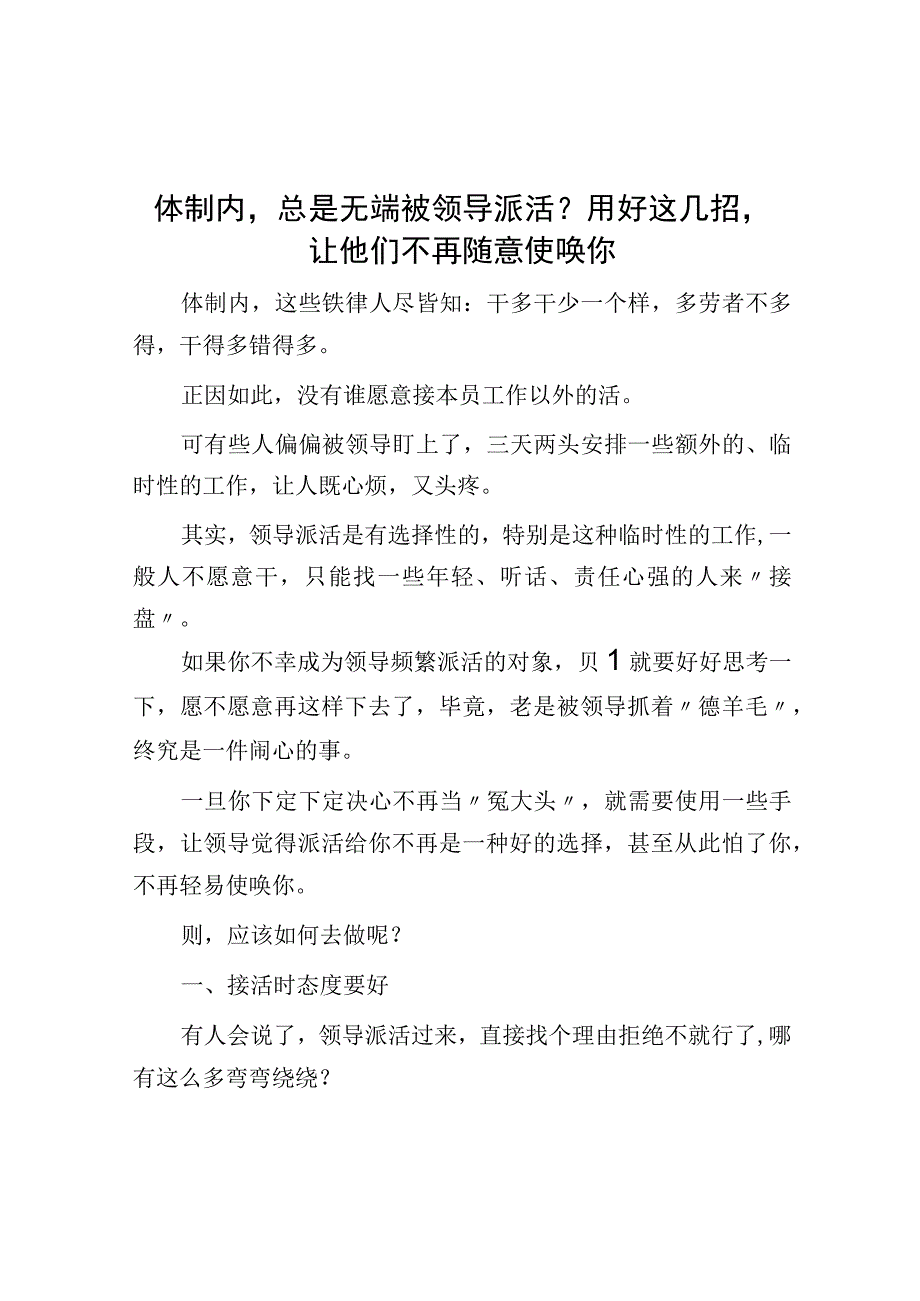 体制内，总是无端被领导派活？用好这几招，让他们不再随意使唤你

体制内，这些铁律人尽皆知：干多干少一个样，多劳者不多得，干得多错得多。

正因如此，没有谁愿意接本员工作以外的活。

可有些人偏偏被领导盯上了，三天两头安排一些额外的、临时性的工作，让人既心烦，又头疼。

其实，领导派活是有选择性的，特别是这种临时性的工作，一般人不愿意干，只能找一些年轻、听话、责任心强的人来〃接盘〃。

如果你不幸成为领导频繁派活的对象，贝1就要好好思考一下，愿不愿意再这样下去了，毕竟，老是被领导抓着〃德羊毛〃，终究是一件闹心的事。

一旦你下定下定决心不再当〃冤大头〃，就需要使用一些手段，让领导觉得派活给你不再是一种好的选择，甚至从此怕了你，不再轻易使唤你。

则，应该如何去做呢？

一、接活时态度要好

有人会说了，领导派活过来，直接找个理由拒绝不就行了，哪有这么多弯弯绕绕？